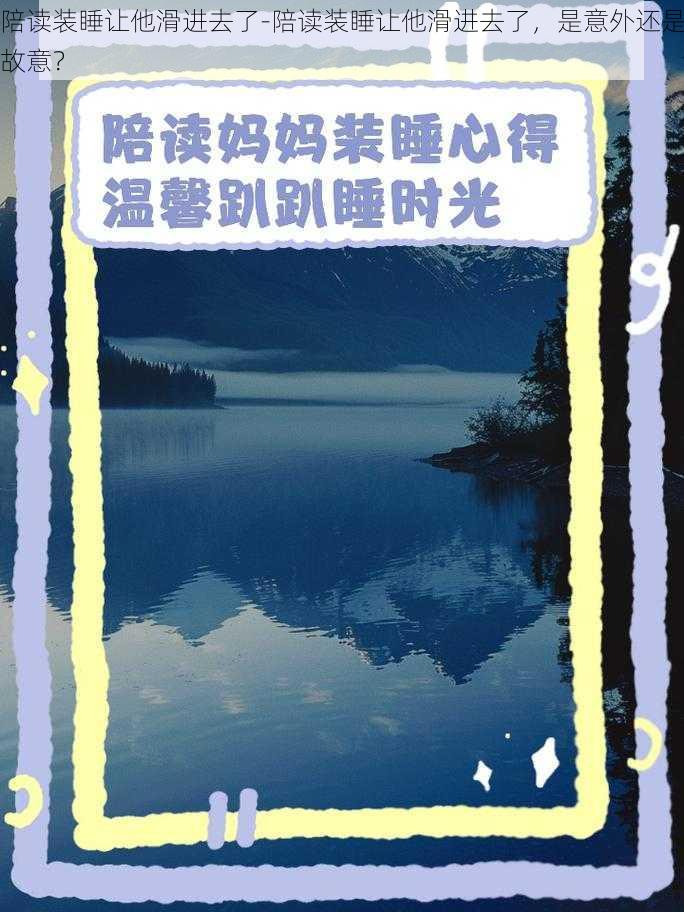 陪读装睡让他滑进去了-陪读装睡让他滑进去了，是意外还是故意?

陪读妈妈装睡心得
温馨趴趴睡时光